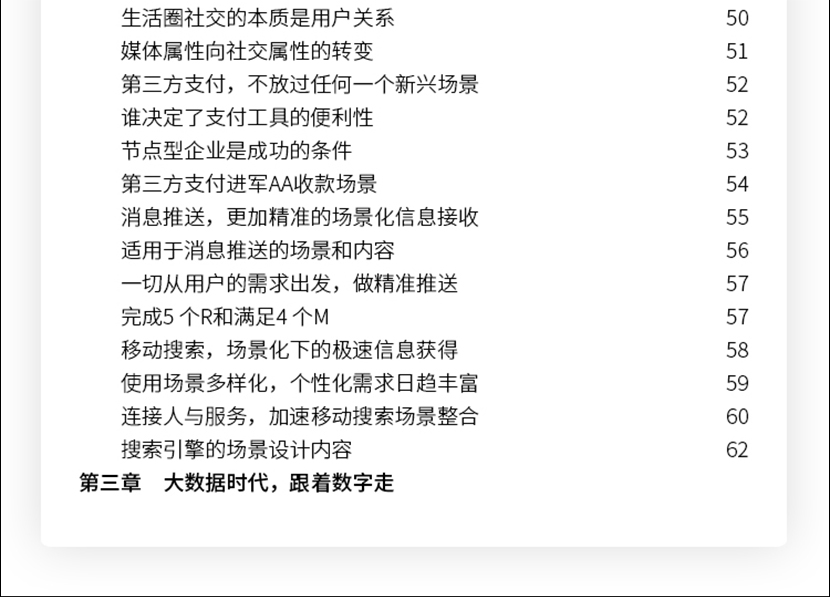 生活圈社交的本质是用户关系 50
媒体属性向社交属性的转变 51
第三方支付，不放过任何一个新兴场景 52
谁决定了支付工具的便利性 52
节点型企业是成功的条件 53
第三方支付进军AA收款场景 54
消息推送，更加精准的场景化信息接收 55
适用于消息推送的场景和内容 56
一切从用户的需求出发，做精准推送 57
完成5个R和满足4个M 57
移动搜索，场景化下的极速信息获得 58
使用场景多样化，个性化需求日趋丰富 59
连接人与服务，加速移动搜索场景整合 60
搜索引擎的场景设计内容 62
第三章 大数据时代，跟着数字走